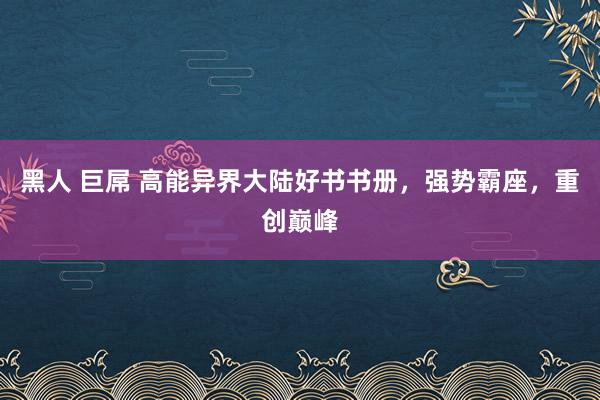 黑人 巨屌 高能异界大陆好书书册，强势霸座，重创巅峰